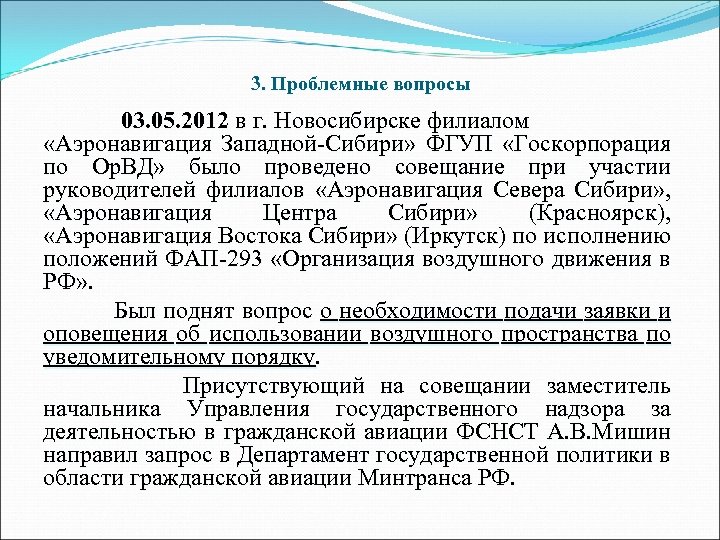 3. Проблемные вопросы

03.05.2012 в г. Новосибирске филиалом «Аэронавигация Западной-Сибири» ФГУП «Госкорпорация по ОрВД» было проведено совещание при участии руководителей филиалов «Аэронавигация Севера Сибири», «Аэронавигация Центра Сибири» (Красноярск), «Аэронавигация Востока Сибири» (Иркутск) по исполнению положений ФАП-293 «Организация воздушного движения в РФ».

Был поднят вопрос о необходимости подачи заявки и оповещения об использовании воздушного пространства по уведомительному порядку.

Присутствующий на совещании заместитель начальника Управления государственного надзора за деятельностью в гражданской авиации ФСНСТ А.В.Мишин направил запрос в Департамент государственной политики в области гражданской авиации Минтранса РФ.